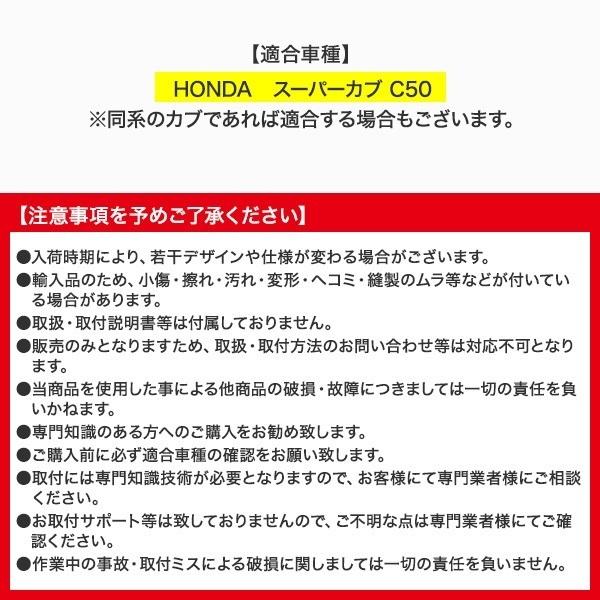 【適合車種】

HONDA スーパーカブ C50

※同系のカブであれば適合する場合もございます。

【注意事項を予めご了承ください】

●入荷時期により、若干デザインや仕様が変わる場合がございます。

●輸入品のため、小傷・擦れ・汚れ・変形・ヘコミ・縫製のムラ等などが付いている場合があります。

●取扱・取付説明書等は付属しておりません。

●販売のみとなりますため、取扱・取付方法のお問い合わせ等は対応不可となります。

●当商品を使用した事による他商品の破損・故障につきましては一切の責任を負いかねます。

●専門知識のある方へのご購入をお勧め致します。

●ご購入前に必ず適合車種の確認をお願い致します。

●取付には専門知識技術が必要となりますので、お客様にて専門業者様にご相談ください。

●お取付サポート等は致しておりませんので、ご不明な点は専門業者様にてご確認ください。

●作業中の事故・取付ミスによる破損に関しましては一切の責任を負いません。